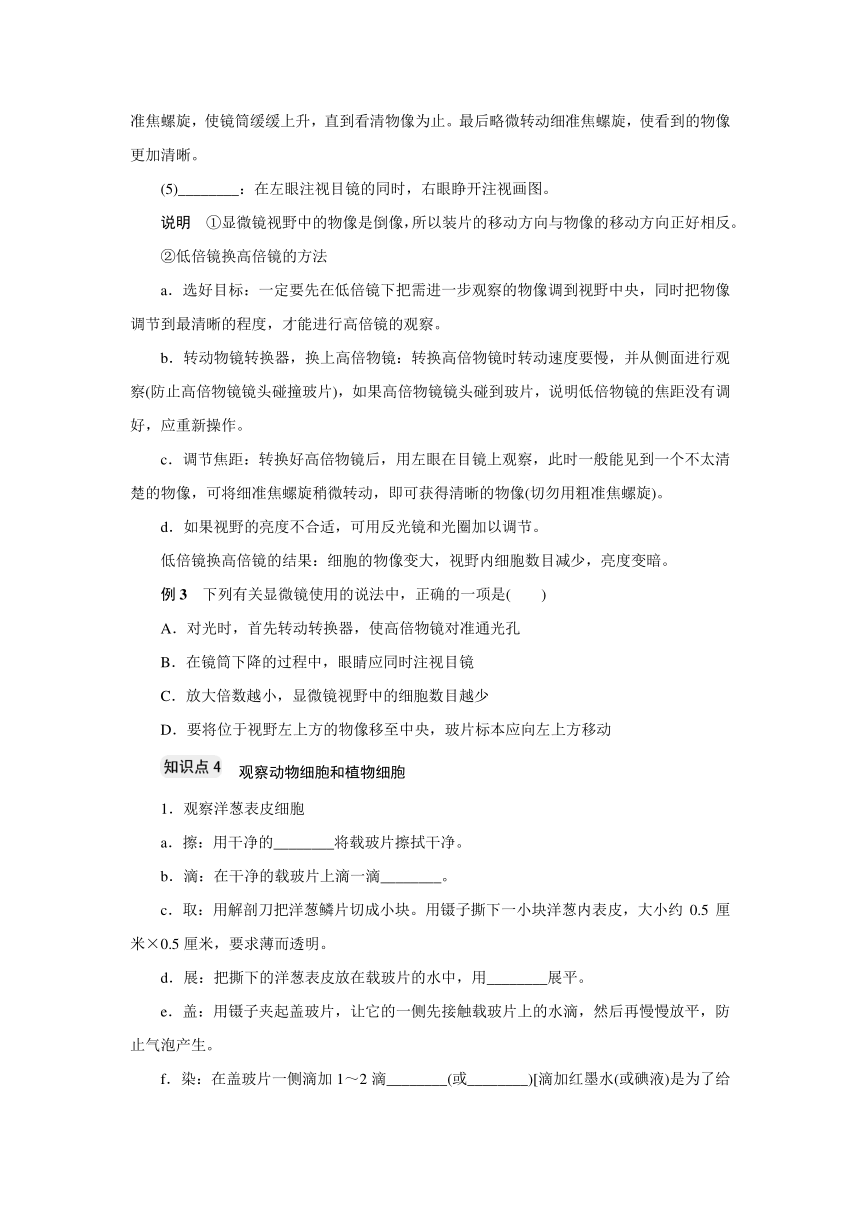 准焦螺旋，使镜筒缓缓上升，直到看清物像为止。最后略微转动细准焦螺旋，使看到的物像更加清晰。

(5)________：在左眼注视目镜的同时，右眼睁开注视画图。

说明 ①显微镜视野中的物像是倒像，所以装片的移动方向与物像的移动方向正好相反。

②低倍镜换高倍镜的方法

a．选好目标：一定要先在低倍镜下把需进一步观察的物像调到视野中央，同时把物像调节到最清晰的程度，才能进行高倍镜的观察。

b．转动物镜转换器，换上高倍物镜：转换高倍物镜时转动速度要慢，并从侧面进行观察(防止高倍物镜镜头碰撞玻片)，如果高倍物镜镜头碰到玻片，说明低倍物镜的焦距没有调好，应重新操作。

c．调节焦距：转换好高倍物镜后，用左眼在目镜上观察，此时一般能见到一个不太清楚的物像，可将细准焦螺旋稍微转动，即可获得清晰的物像(切勿用粗准焦螺旋)。

d．如果视野的亮度不合适，可用反光镜和光圈加以调节。

低倍镜换高倍镜的结果：细胞的物像变大，视野内细胞数目减少，亮度变暗。

例 3 下列有关显微镜使用的说法中，正确的一项是(　　)

A．对光时，首先转动转换器，使高倍物镜对准通光孔

B．在镜筒下降的过程中，眼睛应同时注视目镜

C．放大倍数越小，显微镜视野中的细胞数目越少

D．要将位于视野左上方的物像移至中央，玻片标本应向左上方移动

知识点 4 观察动物细胞和植物细胞

1．观察洋葱表皮细胞

a．擦：用干净的________将载玻片擦拭干净。

b．滴：在干净的载玻片上滴一滴________。

c．取：用解剖刀把洋葱鳞片切成小块。用镊子撕下一小块洋葱内表皮，大小约 0.5 厘米×0.5 厘米，要求薄而透明。

d．展：把撕下的洋葱表皮放在载玻片的水中，用________展平。

e．盖：用镊子夹起盖玻片，让它的一侧先接触载玻片上的水滴，然后再慢慢放平，防止气泡产生。

f．染：在盖玻片一侧滴加 1～2 滴________(或________)[滴加红墨水(或碘液)是为了给